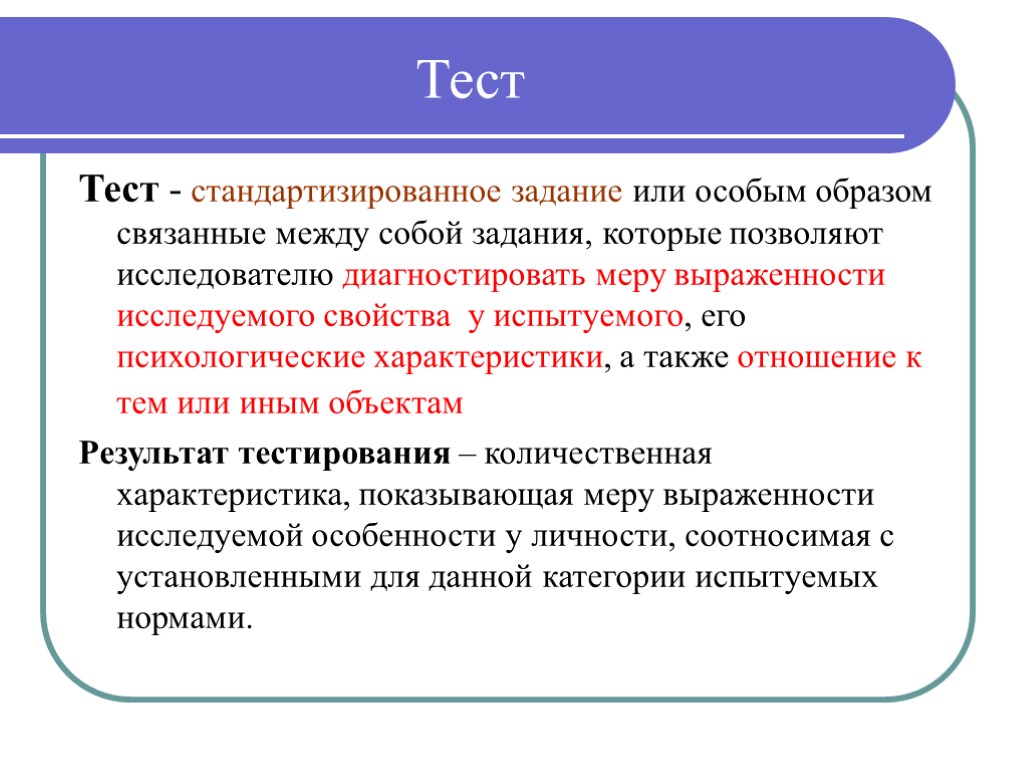 Тест

Тест - стандартизированное задание или особым образом связанные между собой задания, которые позволяют исследователю диагностировать меру выраженности исследуемого свойства у испытуемого, его психологические характеристики, а также отношение к тем или иным объектам

Результат тестирования – количественная характеристика, показывающая меру выраженности исследуемой особенности у личности, соотносимая с установленными для данной категории испытуемых нормами.